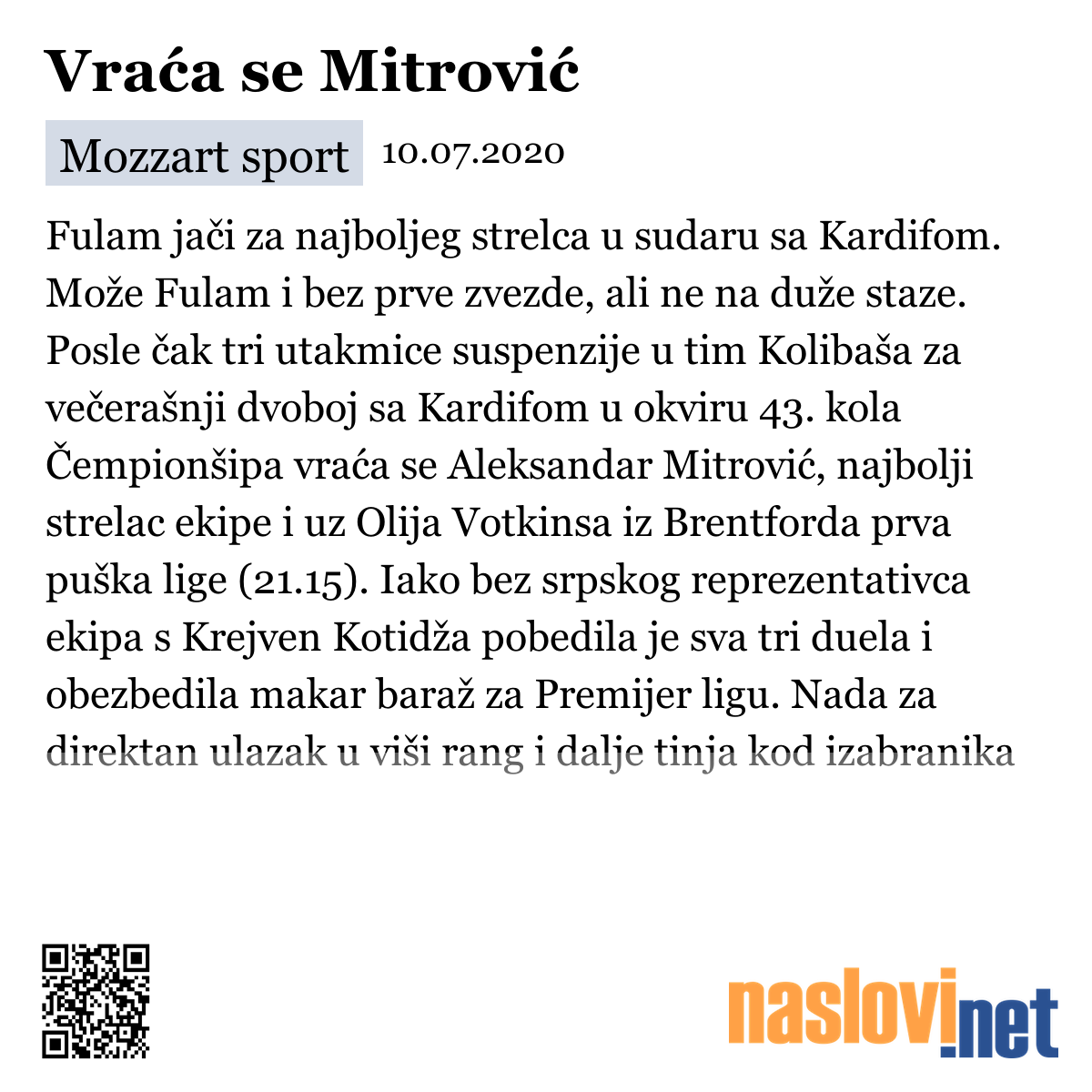 Vraća se Mitrović

Mozzart sport 10.07.2020

Fulam jači za najboljeg strelca u sudaru sa Kardifom. Može Fulam i bez prve zvezde, ali ne na duže staze. Posle čak tri utakmice suspenzije u tim Kolibaša za večerašnji dvoboj sa Kardifom u okviru 43. kola Čempionšipa vraća se Aleksandar Mitrović, najbolji strelac ekipe i uz Olija Votkinsa iz Brentforda prva puška lige (21.15). Iako bez srpskog reprezentativca ekipa s Krejven Kotidža pobedila je sva tri duela i obezbedila makar baraž za Premijer ligu. Nada za direktan ulazak u viši rang i dalje tinja kod izabranika

naslovi.net